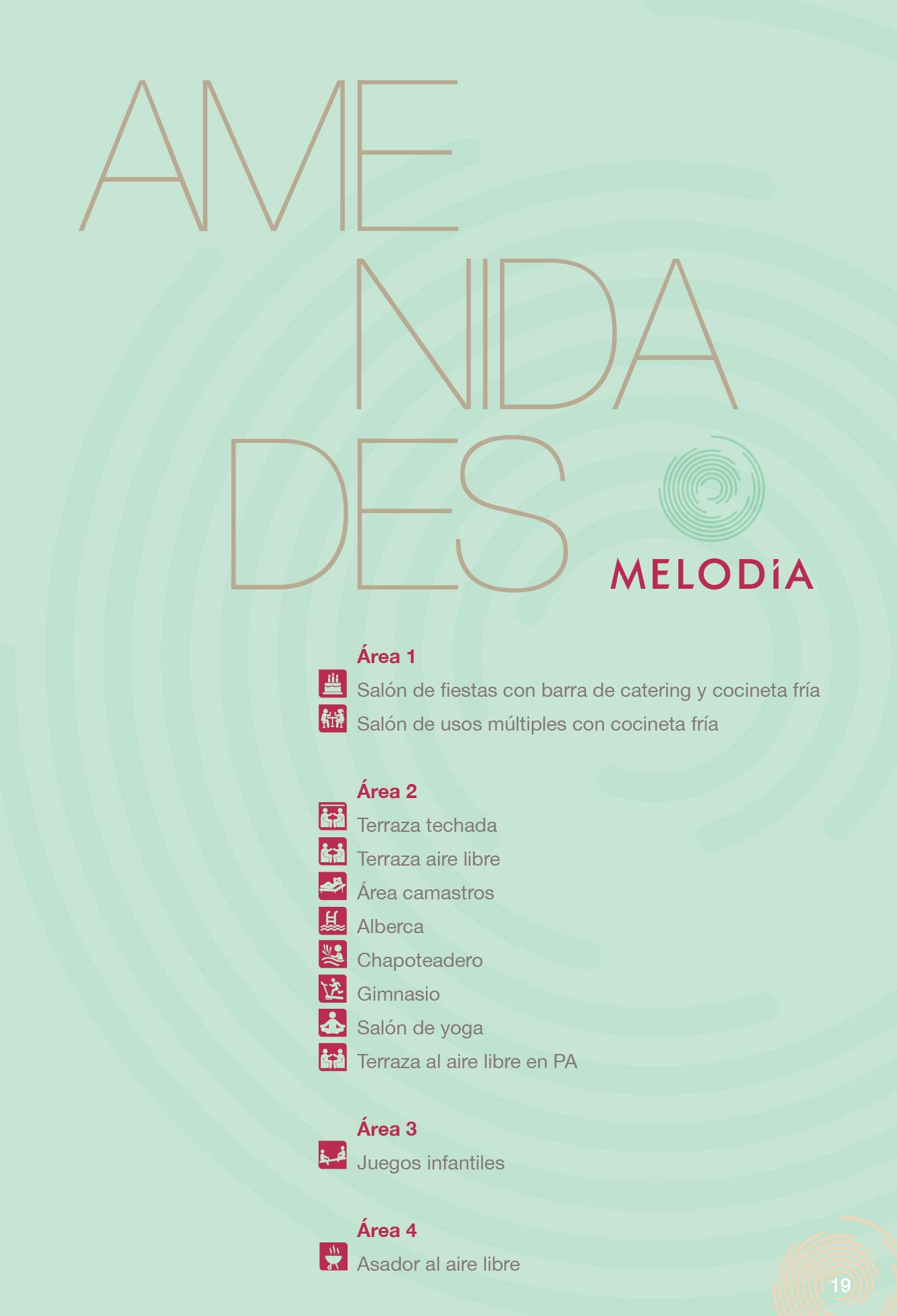 AME
NIDA
DES

MELODíA

Área 1
Salón de fiestas con barra de catering y cocineta fría
Salón de usos múltiples con cocineta fría

Área 2
Terraza techada
Terraza aire libre
Área camastros
Alberca
Chapoteadero
Gimnasio
Salón de yoga
Terraza al aire libre en PA

Área 3
Juegos infantiles

Área 4
Asador al aire libre

19